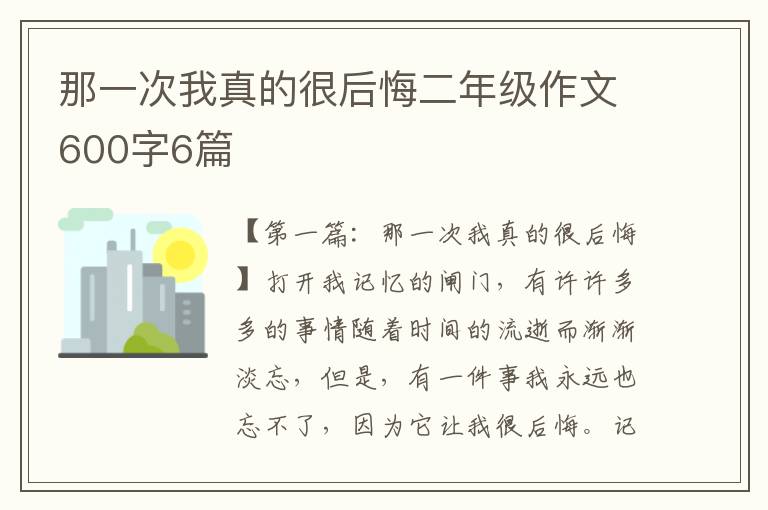 那一次我真的很后悔二年级作文600字6篇

【第一篇：那一次我真的很后悔】打开我记忆的闸门，有许许多多的事情随着时间的流逝而渐渐淡忘，但是，有一件事我永远也忘不了，因为它让我很后悔。记